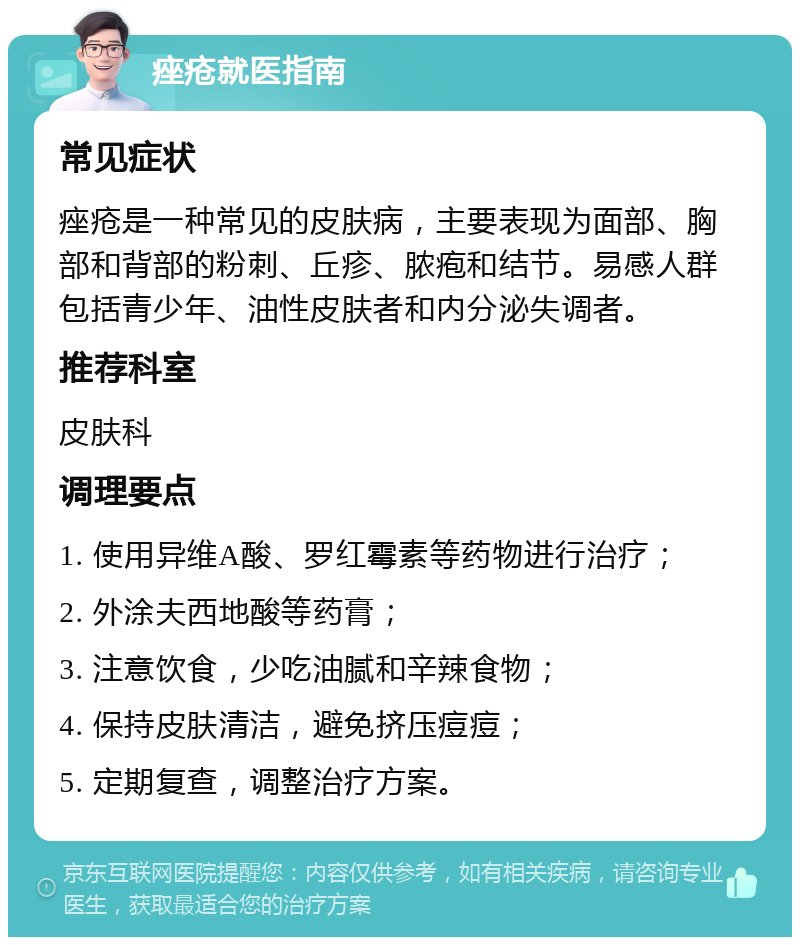 痤疮就医指南

常见症状

痤疮是一种常见的皮肤病，主要表现为面部、胸部和背部的粉刺、丘疹、脓疱和结节。易感人群包括青少年、油性皮肤者和内分泌失调者。

推荐科室

皮肤科

调理要点

1. 使用异维A酸、罗红霉素等药物进行治疗；

2. 外涂夫西地酸等药膏；

3. 注意饮食，少吃油腻和辛辣食物；

4. 保持皮肤清洁，避免挤压痘痘；

5. 定期复查，调整治疗方案。

京东互联网医院提醒您：内容仅供参考，如有相关疾病，请咨询专业医生，获取最适合您的治疗方案